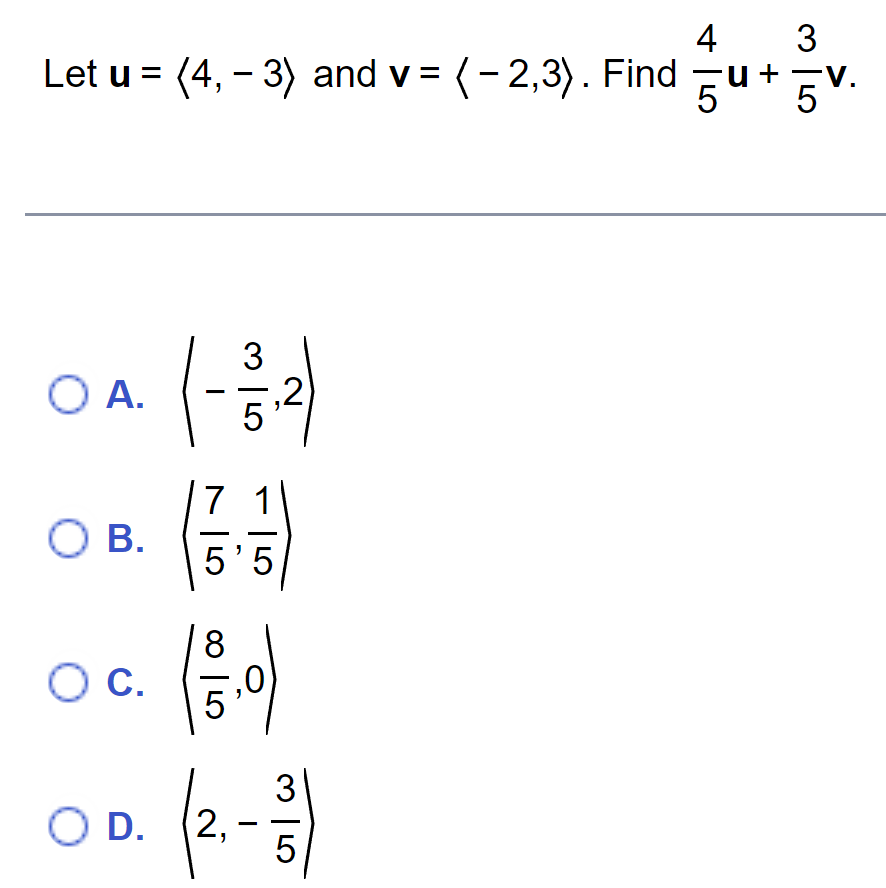 Let $\mathbf{u} = \langle 4, -3 \rangle$ and $\mathbf{v} = \langle -2, 3 \rangle$. Find $\frac{4}{5}\mathbf{u} + \frac{3}{5}\mathbf{v}$.

A. $\left\langle -\frac{3}{5}, 2 \right\rangle$

B. $\left\langle \frac{7}{5}, \frac{1}{5} \right\rangle$

C. $\left\langle \frac{8}{5}, 0 \right\rangle$

D. $\left\langle 2, -\frac{3}{5} \right\rangle$